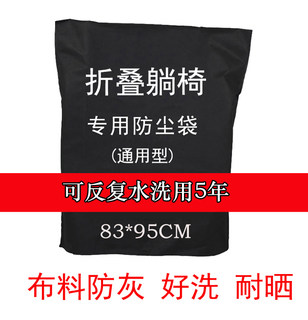 折叠躺椅

专用防尘袋

(通用型)

可反复水洗用5年

83*95CM

布料防灰 好洗 耐晒